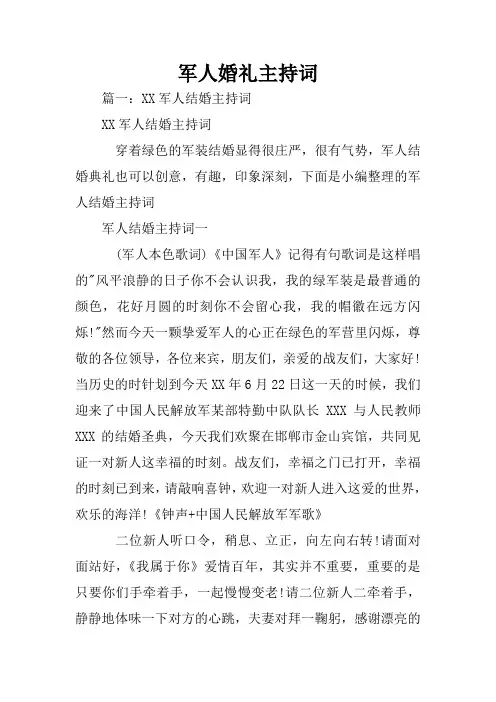 军人婚礼主持词

篇一：XX 军人结婚主持词

XX 军人结婚主持词

穿着绿色的军装结婚显得很庄严，很有气势，军人结婚典礼也可以创意，有趣，印象深刻，下面是小编整理的军人结婚主持词

军人结婚主持词一

(军人本色歌词)《中国军人》记得有句歌词是这样唱的"风平浪静的日子你不会认识我，我的绿军装是最普通的颜色，花好月圆的时刻你不会留心我，我的帽徽在远方闪烁!"然而今天一颗挚爱军人的心正在绿色的军营里闪烁，尊敬的各位领导，各位来宾，朋友们，亲爱的战友们，大家好!当历史的时针划到今天 XX 年 6 月 22 日这一天的时候，我们迎来了中国人民解放军某部特勤中队队长 XXX 与人民教师 XXX 的结婚圣典，今天我们欢聚在邯郸市金山宾馆，共同见证一对新人这幸福的时刻。战友们，幸福之门已打开，幸福的时刻已到来，请敲响喜钟，欢迎一对新人进入这爱的世界，欢乐的海洋!《钟声+中国人民解放军军歌》

二位新人听口令，稍息、立正，向左向右转!请面对面站好，《我属于你》爱情百年，其实并不重要，重要的是只要你们手牵着手，一起慢慢变老!请二位新人二牵着手，静静地体味一下对方的心跳，夫妻对拜一鞠躬，感谢漂亮的